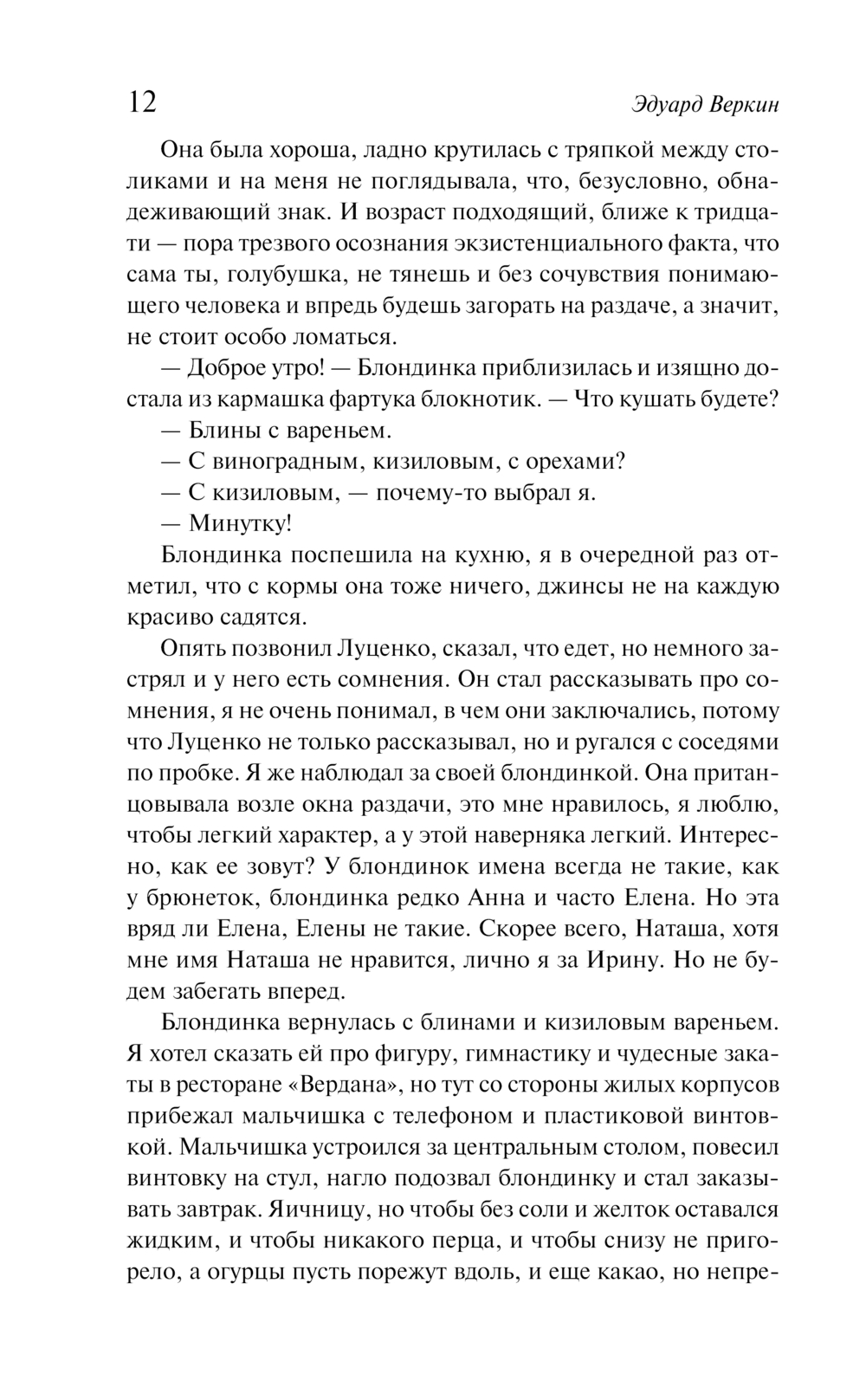 12 Эдуард Веркин

Она была хороша, ладно крутилась с тряпкой между столиками и на меня не поглядывала, что, безусловно, обнадеживающий знак. И возраст подходящий, ближе к тридцати — пора трезвого осознания экзистенциального факта, что сама ты, голубушка, не тянешь и без сочувствия понимающего человека и впредь будешь загорать на раздаче, а значит, не стоит особо ломаться.

— Доброе утро! — Блондинка приблизилась и изящно достала из кармашка фартука блокнотик. — Что кушать будете?

— Блины с вареньем.

— С виноградным, кизиловым, с орехами?

— С кизиловым, — почему-то выбрал я.

— Минутку!

Блондинка поспешила на кухню, я в очередной раз отметил, что с кормы она тоже ничего, джинсы не на каждую красиво садятся.

Опять позвонил Луценко, сказал, что едет, но немного застрял и у него есть сомнения. Он стал рассказывать про сомнения, я не очень понимал, в чем они заключались, потому что Луценко не только рассказывал, но и ругался с соседями по пробке. Я же наблюдал за своей блондинкой. Она пританцовывала возле окна раздачи, это мне нравилось, я люблю, чтобы легкий характер, а у этой наверняка легкий. Интересно, как ее зовут? У блондинок имена всегда не такие, как у брюнеток, блондинка редко Анна и часто Елена. Но эта вряд ли Елена, Елены не такие. Скорее всего, Наташа, хотя мне имя Наташа не нравится, лично я за Ирину. Но не будем забегать вперед.

Блондинка вернулась с блинами и кизиловым вареньем. Я хотел сказать ей про фигуру, гимнастику и чудесные закаты в ресторане «Вердана», но тут со стороны жилых корпусов прибежал мальчишка с телефоном и пластиковой винтовкой. Мальчишка устроился за центральным столом, повесил винтовку на стул, нагло подозвал блондинку и стал заказывать завтрак. Яичницу, но чтобы без соли и желток оставался жидким, и чтобы никакого перца, и чтобы снизу не пригорело, а огурцы пусть порежут вдоль, и еще какао, но непре-